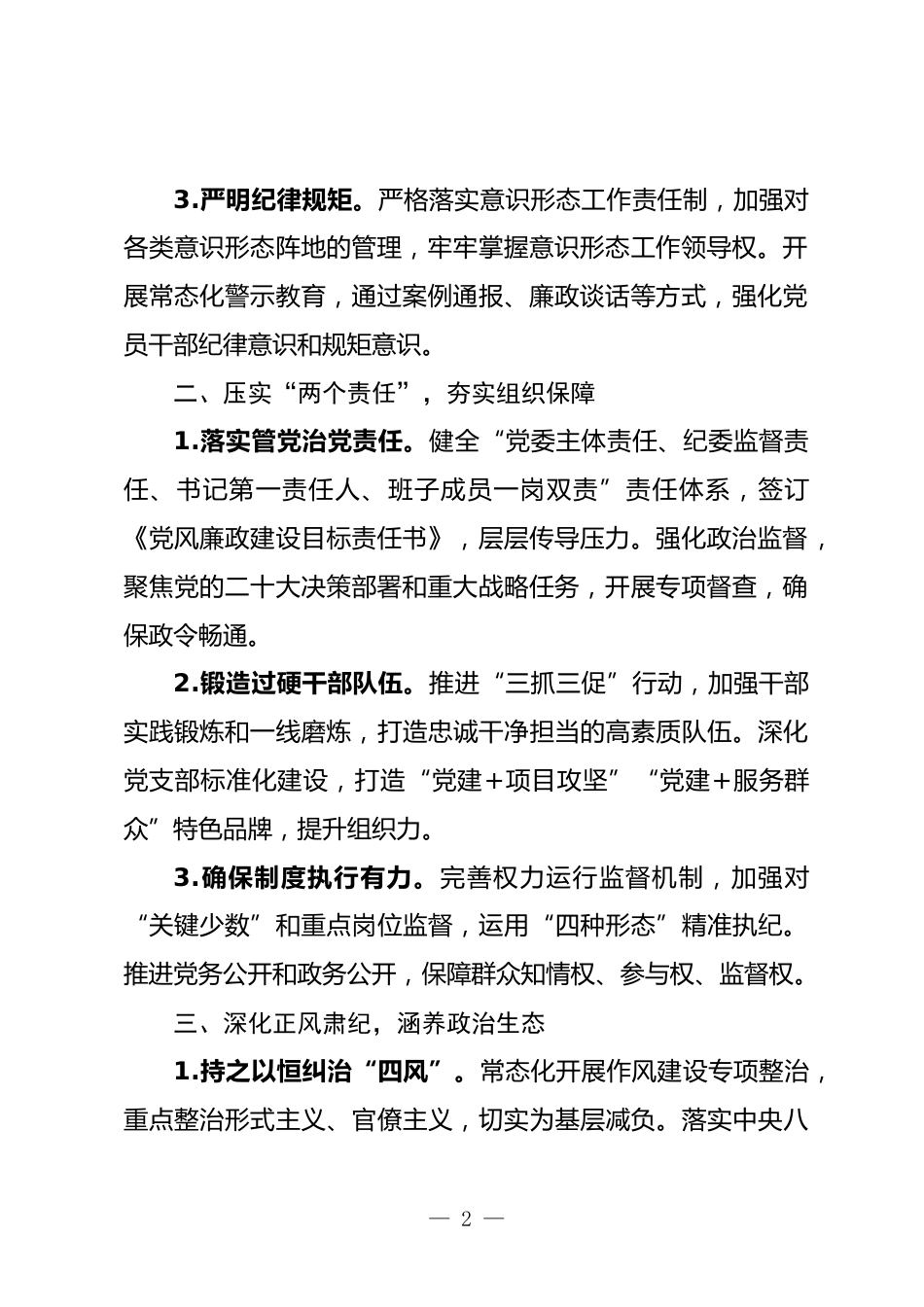 3.严明纪律规矩。严格落实意识形态工作责任制，加强对各类意识形态阵地的管理，牢牢掌握意识形态工作领导权。开展常态化警示教育，通过案例通报、廉政谈话等方式，强化党员干部纪律意识和规矩意识。

二、压实“两个责任”，夯实组织保障

1.落实管党治党责任。健全“党委主体责任、纪委监督责任、书记第一责任人、班子成员一岗双责”责任体系，签订《党风廉政建设目标责任书》，层层传导压力。强化政治监督，聚焦党的二十大决策部署和重大战略任务，开展专项督查，确保政令畅通。

2.锻造过硬干部队伍。推进“三抓三促”行动，加强干部实践锻炼和一线磨炼，打造忠诚干净担当的高素质队伍。深化党支部标准化建设，打造“党建＋项目攻坚”“党建＋服务群众”特色品牌，提升组织力。

3.确保制度执行有力。完善权力运行监督机制，加强对“关键少数”和重点岗位监督，运用“四种形态”精准执纪。推进党务公开和政务公开，保障群众知情权、参与权、监督权。

三、深化正风肃纪，涵养政治生态

1.持之以恒纠治“四风”。常态化开展作风建设专项整治，重点整治形式主义、官僚主义，切实为基层减负。落实中央八

— 2 —